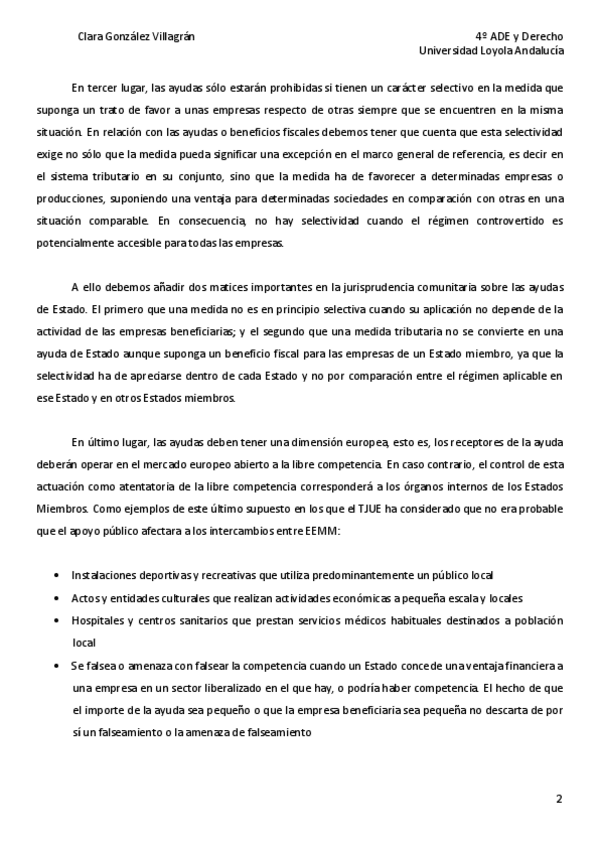 Clara González Villagrán

4º ADE y Derecho
Universidad Loyola Andalucía

En tercer lugar, las ayudas sólo estarán prohibidas si tienen un carácter selectivo en la medida que suponga un trato de favor a unas empresas respecto de otras siempre que se encuentren en la misma situación. En relación con las ayudas o beneficios fiscales debemos tener que cuenta que esta selectividad exige no sólo que la medida pueda significar una excepción en el marco general de referencia, es decir en el sistema tributario en su conjunto, sino que la medida ha de favorecer a determinadas empresas o producciones, suponiendo una ventaja para determinadas sociedades en comparación con otras en una situación comparable. En consecuencia, no hay selectividad cuando el régimen controvertido es potencialmente accesible para todas las empresas.

A ello debemos añadir dos matices importantes en la jurisprudencia comunitaria sobre las ayudas de Estado. El primero que una medida no es en principio selectiva cuando su aplicación no depende de la actividad de las empresas beneficiarias; y el segundo que una medida tributaria no se convierte en una ayuda de Estado aunque suponga un beneficio fiscal para las empresas de un Estado miembro, ya que la selectividad ha de apreciarse dentro de cada Estado y no por comparación entre el régimen aplicable en ese Estado y en otros Estados miembros.

En último lugar, las ayudas deben tener una dimensión europea, esto es, los receptores de la ayuda deberán operar en el mercado europeo abierto a la libre competencia. En caso contrario, el control de esta actuación como atentatoria de la libre competencia corresponderá a los órganos internos de los Estados Miembros. Como ejemplos de este último supuesto en los que el TJUE ha considerado que no era probable que el apoyo público afectara a los intercambios entre EEMM:

• Instalaciones deportivas y recreativas que utiliza predominantemente un público local
• Actos y entidades culturales que realizan actividades económicas a pequeña escala y locales
• Hospitales y centros sanitarios que prestan servicios médicos habituales destinados a población local
• Se falsea o amenaza con falsear la competencia cuando un Estado concede una ventaja financiera a una empresa en un sector liberalizado en el que hay, o podría haber competencia. El hecho de que el importe de la ayuda sea pequeño o que la empresa beneficiaria sea pequeña no descarta de por sí un falseamiento o la amenaza de falseamiento

2